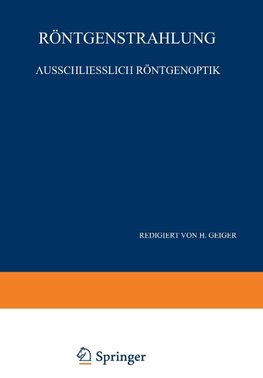 RÖNTGENSTRAHLUNG

AUSSCHLIESSLICH RÖNTGENOPTIK

REDIGIERT VON H. GEIGER

Springer